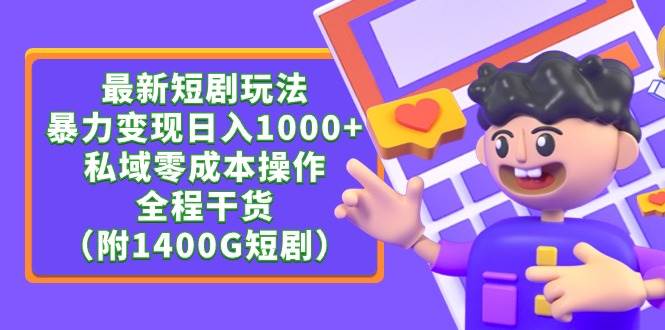 最新短剧玩法
暴力变现日入1000+
私域零成本操作
全程干货
（附1400G短剧）